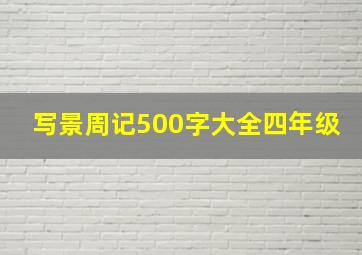 写景周记500字大全四年级